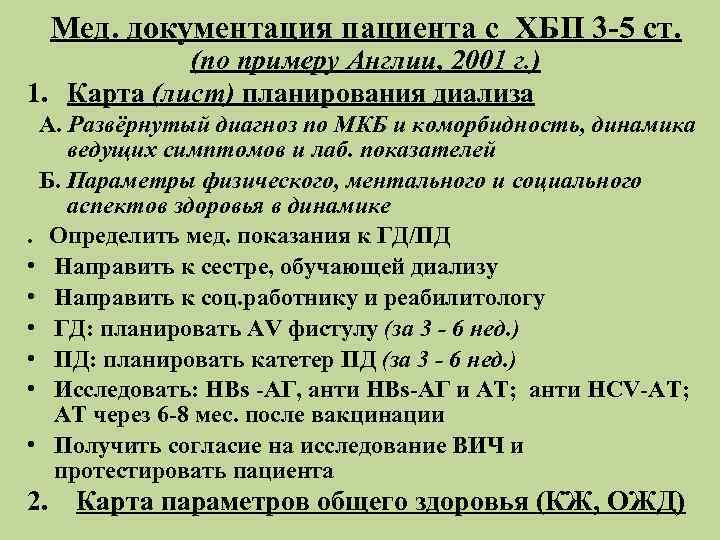 Мед. документация пациента с ХБП 3-5 ст.
(по примеру Англии, 2001 г.)

1. Карта (лист) планирования диализа

А. Развёрнутый диагноз по МКБ и коморбидность, динамика ведущих симптомов и лаб. показателей

Б. Параметры физического, ментального и социального аспектов здоровья в динамике

. Определить мед. показания к ГД/ПД

• Направить к сестре, обучающей диализу

• Направить к соц.работнику и реабилитологу

• ГД: планировать AV фистулу (за 3 - 6 нед.)

• ПД: планировать катетер ПД (за 3 - 6 нед.)

• Исследовать: HBs -АГ, анти HBs-АГ и АТ; анти HCV-АТ; АТ через 6-8 мес. после вакцинации

• Получить согласие на исследование ВИЧ и протестировать пациента

2. Карта параметров общего здоровья (КЖ, ОЖД)